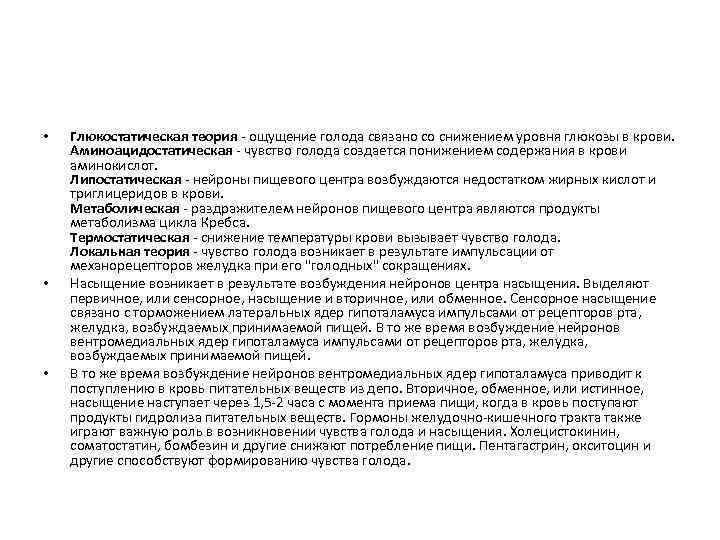 • Глюкостатическая теория - ощущение голода связано со снижением уровня глюкозы в крови.
Аминоацидостатическая - чувство голода создается понижением содержания в крови аминокислот.
Липостатическая - нейроны пищевого центра возбуждаются недостатком жирных кислот и триглицеридов в крови.
Метаболическая - раздражителем нейронов пищевого центра являются продукты метаболизма цикла Кребса.
Термостатическая - снижение температуры крови вызывает чувство голода.
Локальная теория - чувство голода возникает в результате импульсации от механорецепторов желудка при его "голодных" сокращениях.

• Насыщение возникает в результате возбуждения нейронов центра насыщения. Выделяют первичное, или сенсорное, насыщение и вторичное, или обменное. Сенсорное насыщение связано с торможением латеральных ядер гипоталамуса импульсами от рецепторов рта, желудка, возбуждаемых принимаемой пищей. В то же время возбуждение нейронов вентромедиальных ядер гипоталамуса импульсами от рецепторов рта, желудка, возбуждаемых принимаемой пищей.

• В то же время возбуждение нейронов вентромедиальных ядер гипоталамуса приводит к поступлению в кровь питательных веществ из депо. Вторичное, обменное, или истинное, насыщение наступает через 1,5-2 часа с момента приема пищи, когда в кровь поступают продукты гидролиза питательных веществ. Гормоны желудочно-кишечного тракта также играют важную роль в возникновении чувства голода и насыщения. Холецистокинин, соматостатин, бомбезин и другие снижают потребление пищи. Пентагастрин, окситоцин и другие способствуют формированию чувства голода.